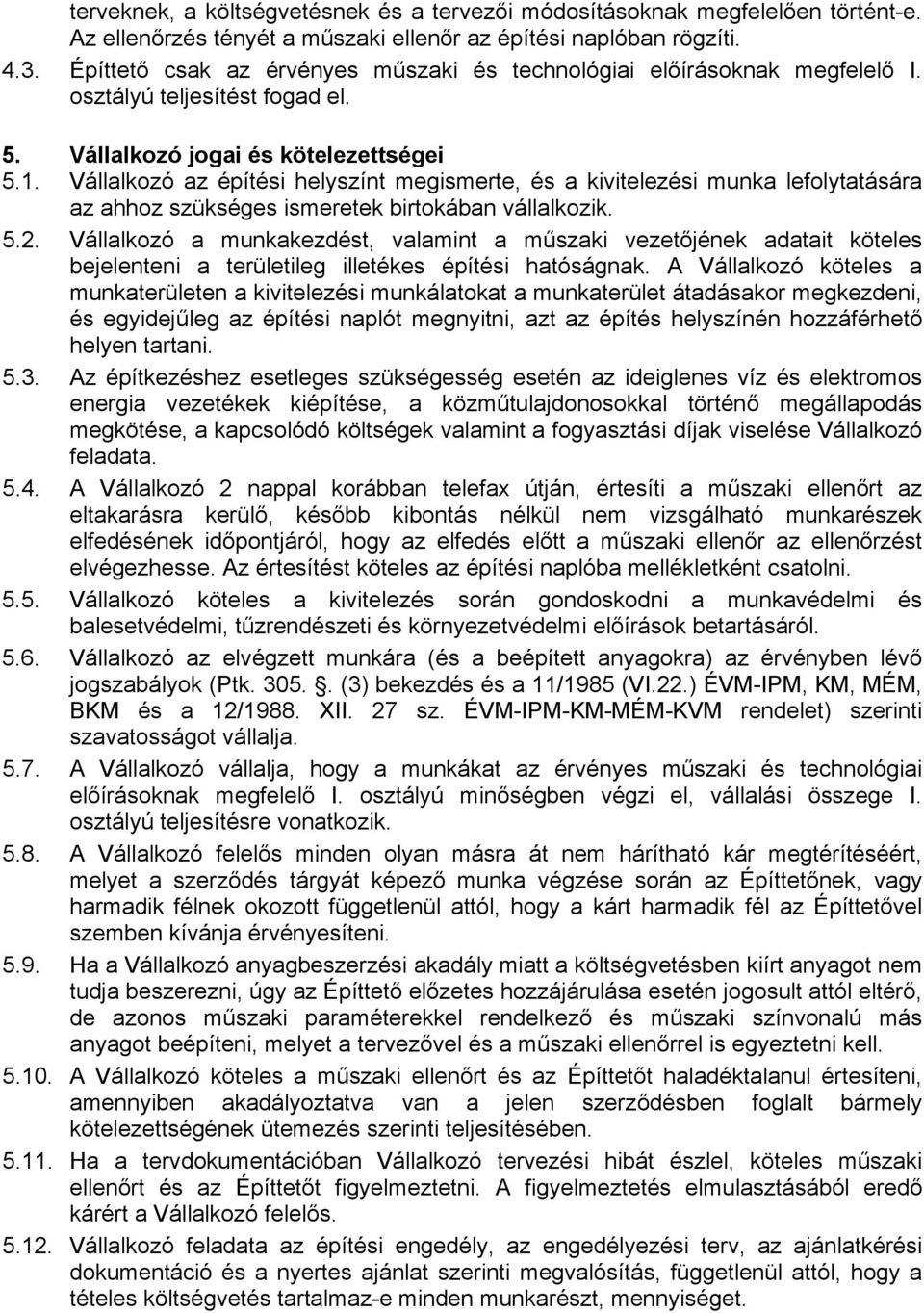 terveknek, a költségvetésnek és a tervezői módosításoknak megfelelően történt-e. Az ellenőrzés tényét a műszaki ellenőr az építési naplóban rögzíti.

4.3. Építtető csak az érvényes műszaki és technológiai előírásoknak megfelelő I. osztályú teljesítést fogad el.

5. Vállalkozó jogai és kötelezettségei

5.1. Vállalkozó az építési helyszínt megismerte, és a kivitelezési munka lefolytatására az ahhoz szükséges ismeretek birtokában vállalkozik.

5.2. Vállalkozó a munkakezdést, valamint a műszaki vezetőjének adatait köteles bejelenteni a területileg illetékes építési hatóságnak. A Vállalkozó köteles a munkaterületen a kivitelezési munkálatokat a munkaterület átadásakor megkezdeni, és egyidejűleg az építési naplót megnyitni, azt az építés helyszínén hozzáférhető helyen tartani.

5.3. Az építkezéshez esetleges szükségesség esetén az ideiglenes víz és elektromos energia vezetékek kiépítése, a közműtulajdonosokkal történő megállapodás megkötése, a kapcsolódó költségek valamint a fogyasztási díjak viselése Vállalkozó feladata.

5.4. A Vállalkozó 2 nappal korábban telefax útján, értesíti a műszaki ellenőrt az eltakarásra kerülő, később kibontás nélkül nem vizsgálható munkarészek elfedésének időpontjáról, hogy az elfedés előtt a műszaki ellenőr az ellenőrzést elvégezhesse. Az értesítést köteles az építési naplóba mellékletként csatolni.

5.5. Vállalkozó köteles a kivitelezés során gondoskodni a munkavédelmi és balesetvédelmi, tűzrendészeti és környezetvédelmi előírások betartásáról.

5.6. Vállalkozó az elvégzett munkára (és a beépített anyagokra) az érvényben lévő jogszabályok (Ptk. 305. . (3) bekezdés és a 11/1985 (VI.22.) ÉVM-IPM, KM, MÉM, BKM és a 12/1988. XII. 27 sz. ÉVM-IPM-KM-MÉM-KVM rendelet) szerinti szavatosságot vállalja.

5.7. A Vállalkozó vállalja, hogy a munkákat az érvényes műszaki és technológiai előírásoknak megfelelő I. osztályú minőségben végzi el, vállalási összege I. osztályú teljesítésre vonatkozik.

5.8. A Vállalkozó felelős minden olyan másra át nem hárítható kár megtérítéséért, melyet a szerződés tárgyát képező munka végzése során az Építtetőnek, vagy harmadik félnek okozott függetlenül attól, hogy a kárt harmadik fél az Építtetővel szemben kívánja érvényesíteni.

5.9. Ha a Vállalkozó anyagbeszerzési akadály miatt a költségvetésben kiírt anyagot nem tudja beszerezni, úgy az Építtető előzetes hozzájárulása esetén jogosult attól eltérő, de azonos műszaki paraméterekkel rendelkező és műszaki színvonalú más anyagot beépíteni, melyet a tervezővel és a műszaki ellenőrrel is egyeztetni kell.

5.10. A Vállalkozó köteles a műszaki ellenőrt és az Építtetőt haladéktalanul értesíteni, amennyiben akadályoztatva van a jelen szerződésben foglalt bármely kötelezettségének ütemezés szerinti teljesítésében.

5.11. Ha a tervdokumentációban Vállalkozó tervezési hibát észlel, köteles műszaki ellenőrt és az Építtetőt figyelmeztetni. A figyelmeztetés elmulasztásából eredő kárért a Vállalkozó felelős.

5.12. Vállalkozó feladata az építési engedély, az engedélyezési terv, az ajánlatkérési dokumentáció és a nyertes ajánlat szerinti megvalósítás, függetlenül attól, hogy a tételes költségvetés tartalmaz-e minden munkarészt, mennyiséget.